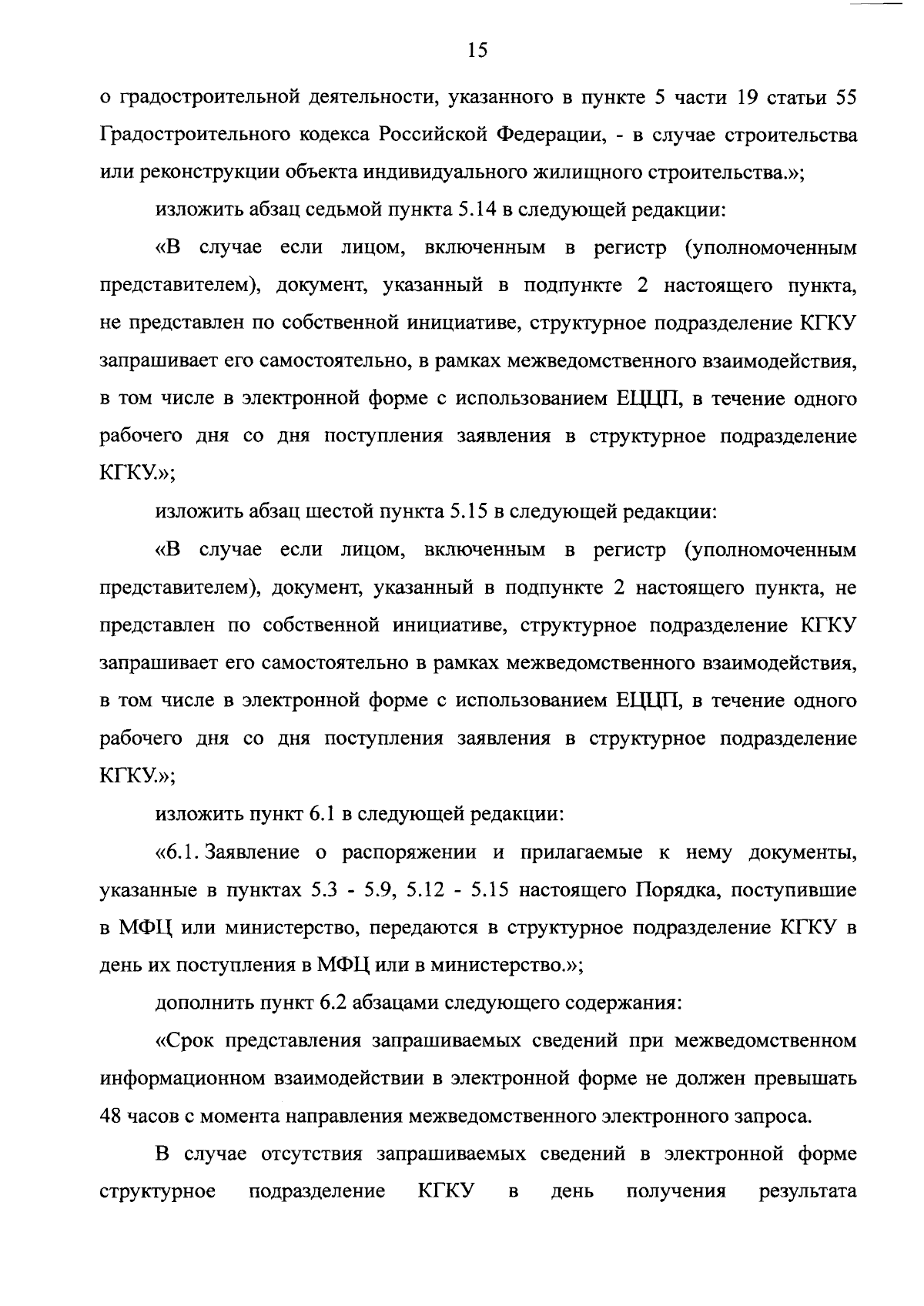 15

о градостроительной деятельности, указанного в пункте 5 части 19 статьи 55 Градостроительного кодекса Российской Федерации, - в случае строительства или реконструкции объекта индивидуального жилищного строительства.»;

изложить абзац седьмой пункта 5.14 в следующей редакции:

«В случае если лицом, включенным в регистр (уполномоченным представителем), документ, указанный в подпункте 2 настоящего пункта, не представлен по собственной инициативе, структурное подразделение КГКУ запрашивает его самостоятельно, в рамках межведомственного взаимодействия, в том числе в электронной форме с использованием ЕЦЦП, в течение одного рабочего дня со дня поступления заявления в структурное подразделение КГКУ.»;

изложить абзац шестой пункта 5.15 в следующей редакции:

«В случае если лицом, включенным в регистр (уполномоченным представителем), документ, указанный в подпункте 2 настоящего пункта, не представлен по собственной инициативе, структурное подразделение КГКУ запрашивает его самостоятельно в рамках межведомственного взаимодействия, в том числе в электронной форме с использованием ЕЦЦП, в течение одного рабочего дня со дня поступления заявления в структурное подразделение КГКУ.»;

изложить пункт 6.1 в следующей редакции:

«6.1. Заявление о распоряжении и прилагаемые к нему документы, указанные в пунктах 5.3 - 5.9, 5.12 - 5.15 настоящего Порядка, поступившие в МФЦ или министерство, передаются в структурное подразделение КГКУ в день их поступления в МФЦ или в министерство.»;

дополнить пункт 6.2 абзацами следующего содержания:

«Срок представления запрашиваемых сведений при межведомственном информационном взаимодействии в электронной форме не должен превышать 48 часов с момента направления межведомственного электронного запроса.

В случае отсутствия запрашиваемых сведений в электронной форме структурное подразделение КГКУ в день получения результата